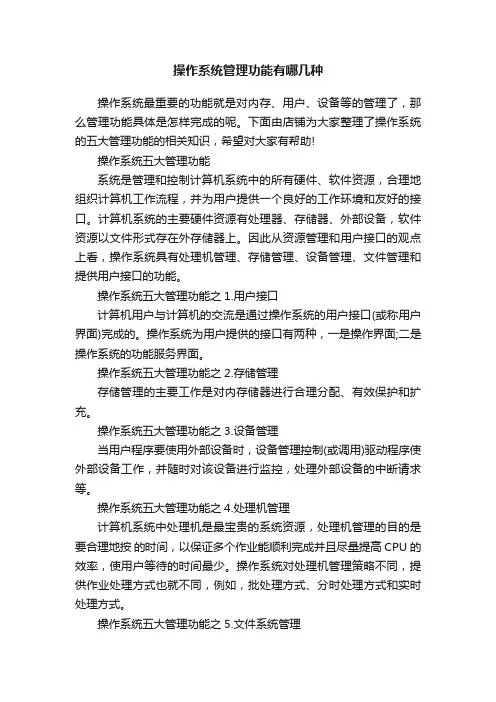 操作系统管理功能有哪几种

操作系统最重要的功能就是对内存、用户、设备等的管理了，那么管理功能具体是怎样完成的呢。下面由店铺为大家整理了操作系统的五大管理功能的相关知识，希望对大家有帮助!

操作系统五大管理功能

系统是管理和控制计算机系统中的所有硬件、软件资源，合理地组织计算机工作流程，并为用户提供一个良好的工作环境和友好的接口。计算机系统的主要硬件资源有处理器、存储器、外部设备，软件资源以文件形式存在外存储器上。因此从资源管理和用户接口的观点上看，操作系统具有处理机管理、存储管理、设备管理、文件管理和提供用户接口的功能。

操作系统五大管理功能之 1.用户接口

计算机用户与计算机的交流是通过操作系统的用户接口(或称用户界面)完成的。操作系统为用户提供的接口有两种，一是操作界面;二是操作系统的功能服务界面。

操作系统五大管理功能之 2.存储管理

存储管理的主要工作是对内存储器进行合理分配、有效保护和扩充。

操作系统五大管理功能之 3.设备管理

当用户程序要使用外部设备时，设备管理控制(或调用)驱动程序使外部设备工作，并随时对该设备进行监控，处理外部设备的中断请求等。

操作系统五大管理功能之 4.处理机管理

计算机系统中处理机是最宝贵的系统资源，处理机管理的目的是要合理地按 的时间，以保证多个作业能顺利完成并且尽量提高 CPU 的效率，使用户等待的时间最少。操作系统对处理机管理策略不同，提供作业处理方式也就不同，例如，批处理方式、分时处理方式和实时处理方式。

操作系统五大管理功能之 5.文件系统管理